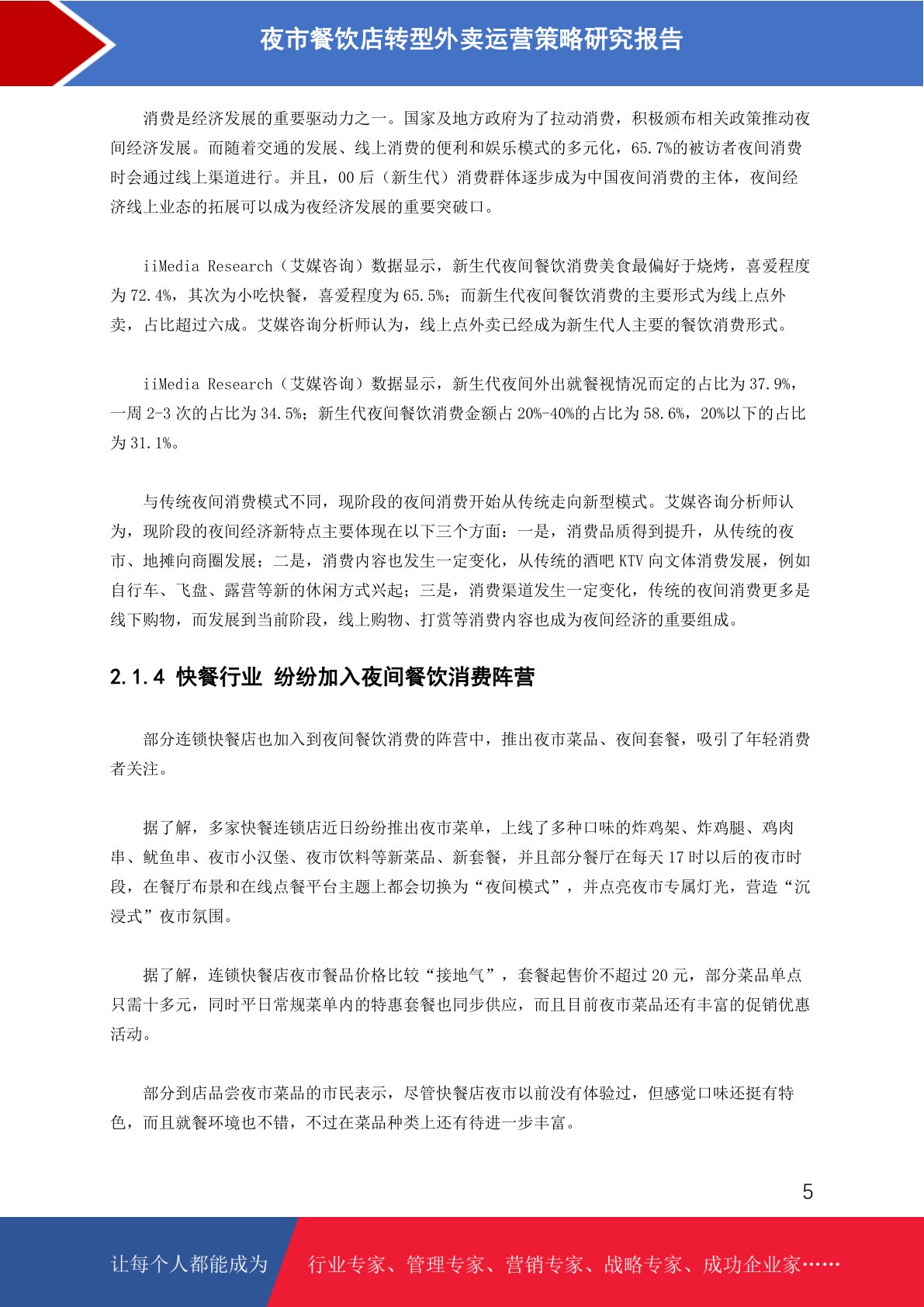 夜市餐饮店转型外卖运营策略研究报告

消费是经济发展的重要驱动力之一。国家及地方政府为了拉动消费，积极颁布相关政策推动夜间经济发展。而随着交通的发展、线上消费的便利和娱乐模式的多元化，65.7%的被访者夜间消费时会通过线上渠道进行。并且，00 后（新生代）消费群体逐步成为中国夜间消费的主体，夜间经济线上业态的拓展可以成为夜经济发展的重要突破口。

iiMedia Research（艾媒咨询）数据显示，新生代夜间餐饮消费美食最偏好于烧烤，喜爱程度为 72.4%，其次为小吃快餐，喜爱程度为 65.5%；而新生代夜间餐饮消费的主要形式为线上点外卖，占比超过六成。艾媒咨询分析师认为，线上点外卖已经成为新生代人主要的餐饮消费形式。

iiMedia Research（艾媒咨询）数据显示，新生代夜间外出就餐视情况而定的占比为 37.9%，一周 2-3 次的占比为 34.5%；新生代夜间餐饮消费金额占 20%-40%的占比为 58.6%，20%以下的占比为 31.1%。

与传统夜间消费模式不同，现阶段的夜间消费开始从传统走向新型模式。艾媒咨询分析师认为，现阶段的夜间经济新特点主要体现在以下三个方面：一是，消费品质得到提升，从传统的夜市、地摊向商圈发展；二是，消费内容也发生一定变化，从传统的酒吧 KTV 向文体消费发展，例如自行车、飞盘、露营等新的休闲方式兴起；三是，消费渠道发生一定变化，传统的夜间消费更多是线下购物，而发展到当前阶段，线上购物、打赏等消费内容也成为夜间经济的重要组成。

2.1.4 快餐行业 纷纷加入夜间餐饮消费阵营

部分连锁快餐店也加入到夜间餐饮消费的阵营中，推出夜市菜品、夜间套餐，吸引了年轻消费者关注。

据了解，多家快餐连锁店近日纷纷推出夜市菜单，上线了多种口味的炸鸡架、炸鸡腿、鸡肉串、鱿鱼串、夜市小汉堡、夜市饮料等新菜品、新套餐，并且部分餐厅在每天 17 时以后的夜市时段，在餐厅布景和在线点餐平台主题上都会切换为“夜间模式”，并点亮夜市专属灯光，营造“沉浸式”夜市氛围。

据了解，连锁快餐店夜市餐品价格比较“接地气”，套餐起售价不超过 20 元，部分菜品单点只需十多元，同时平日常规菜单内的特惠套餐也同步供应，而且目前夜市菜品还有丰富的促销优惠活动。

部分到店品尝夜市菜品的市民表示，尽管快餐店夜市以前没有体验过，但感觉口味还挺有特色，而且就餐环境也不错，不过在菜品种类上还有待进一步丰富。

5

让每个人都能成为 行业专家、管理专家、营销专家、战略专家、成功企业家……